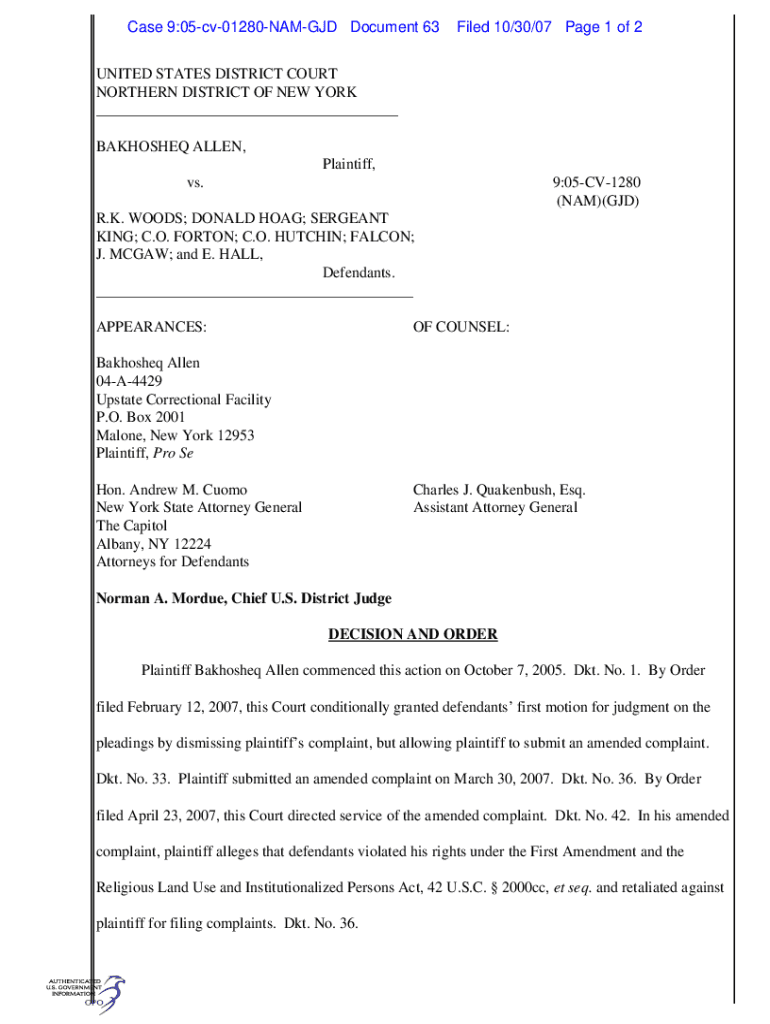 Case 9:05-cv-01280-NAM-GJD Document 63 Filed 10/30/07 Page 1 of 2

UNITED STATES DISTRICT COURT
NORTHERN DISTRICT OF NEW YORK

BAKHOSHEQ ALLEN,
Plaintiff,
vs.
9:05-CV-1280
(NAM)(GJD)

R.K. WOODS; DONALD HOAG; SERGEANT KING; C.O. FORTON; C.O. HUTCHIN; FALCON; J. MCGAW; and E. HALL,
Defendants.

APPEARANCES:

OF COUNSEL:

Bakhosheq Allen
04-A-4429
Upstate Correctional Facility
P.O. Box 2001
Malone, New York 12953
Plaintiff, Pro Se

Hon. Andrew M. Cuomo
New York State Attorney General
The Capitol
Albany, NY 12224
Attorneys for Defendants

Charles J. Quakenbush, Esq.
Assistant Attorney General

Norman A. Mordue, Chief U.S. District Judge

DECISION AND ORDER

Plaintiff Bakhosheq Allen commenced this action on October 7, 2005. Dkt. No. 1. By Order filed February 12, 2007, this Court conditionally granted defendants' first motion for judgment on the pleadings by dismissing plaintiff's complaint, but allowing plaintiff to submit an amended complaint. Dkt. No. 33. Plaintiff submitted an amended complaint on March 30, 2007. Dkt. No. 36. By Order filed April 23, 2007, this Court directed service of the amended complaint. Dkt. No. 42. In his amended complaint, plaintiff alleges that defendants violated his rights under the First Amendment and the Religious Land Use and Institutionalized Persons Act, 42 U.S.C. § 2000cc, et seq. and retaliated against plaintiff for filing complaints. Dkt. No. 36.

AUTHENTICATED
U.S. GOVERNMENT
INFORMATION
GPO